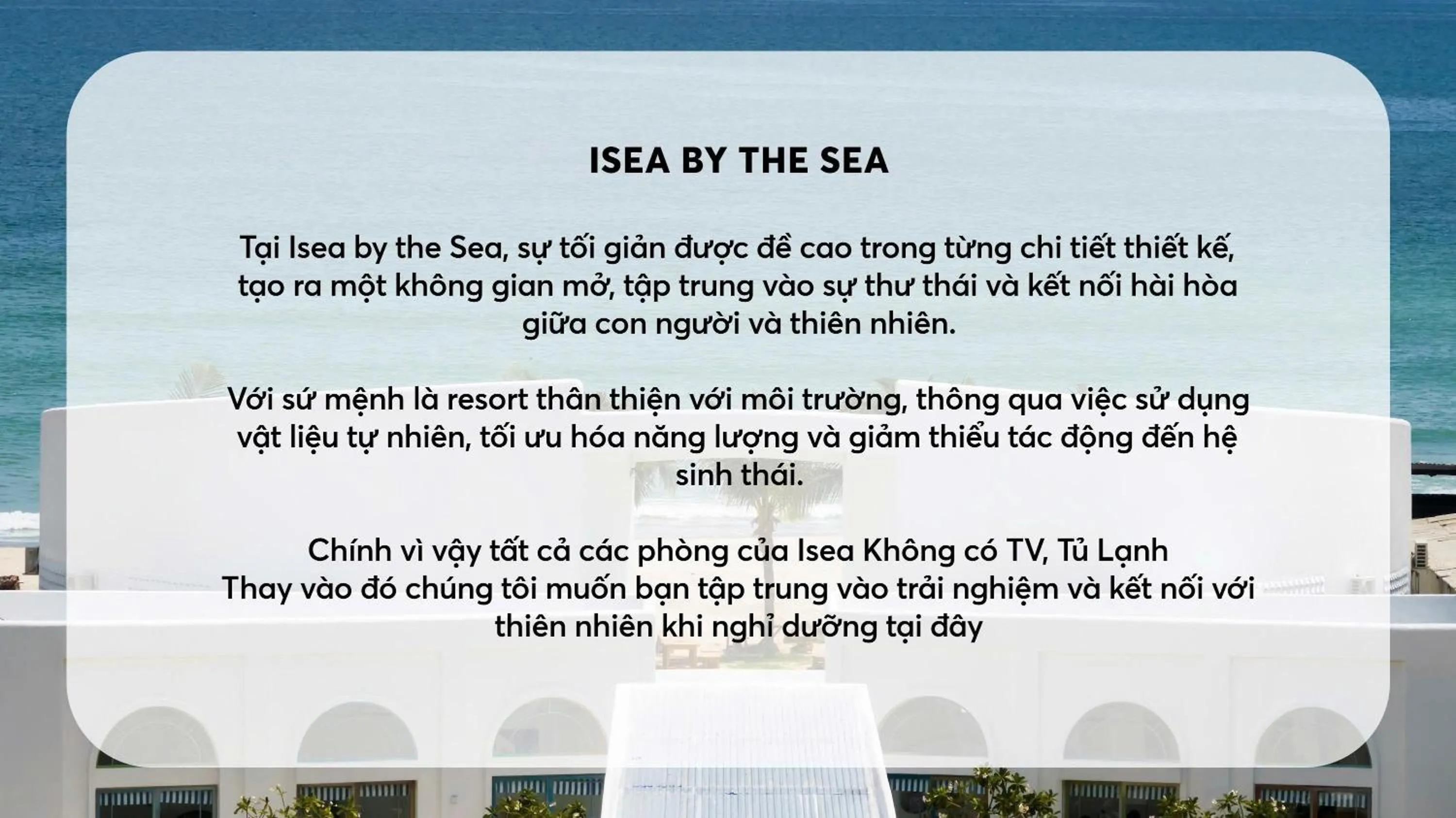 ISEA BY THE SEA

Tại Isea by the Sea, sự tối giản được đề cao trong từng chi tiết thiết kế, tạo ra một không gian mở, tập trung vào sự thư thái và kết nối hài hòa giữa con người và thiên nhiên.

Với sứ mệnh là resort thân thiện với môi trường, thông qua việc sử dụng vật liệu tự nhiên, tối ưu hóa năng lượng và giảm thiểu tác động đến hệ sinh thái.

Chính vì vậy tất cả các phòng của Isea Không có TV, Tủ Lạnh
Thay vào đó chúng tôi muốn bạn tập trung vào trải nghiệm và kết nối với thiên nhiên khi nghỉ dưỡng tại đây